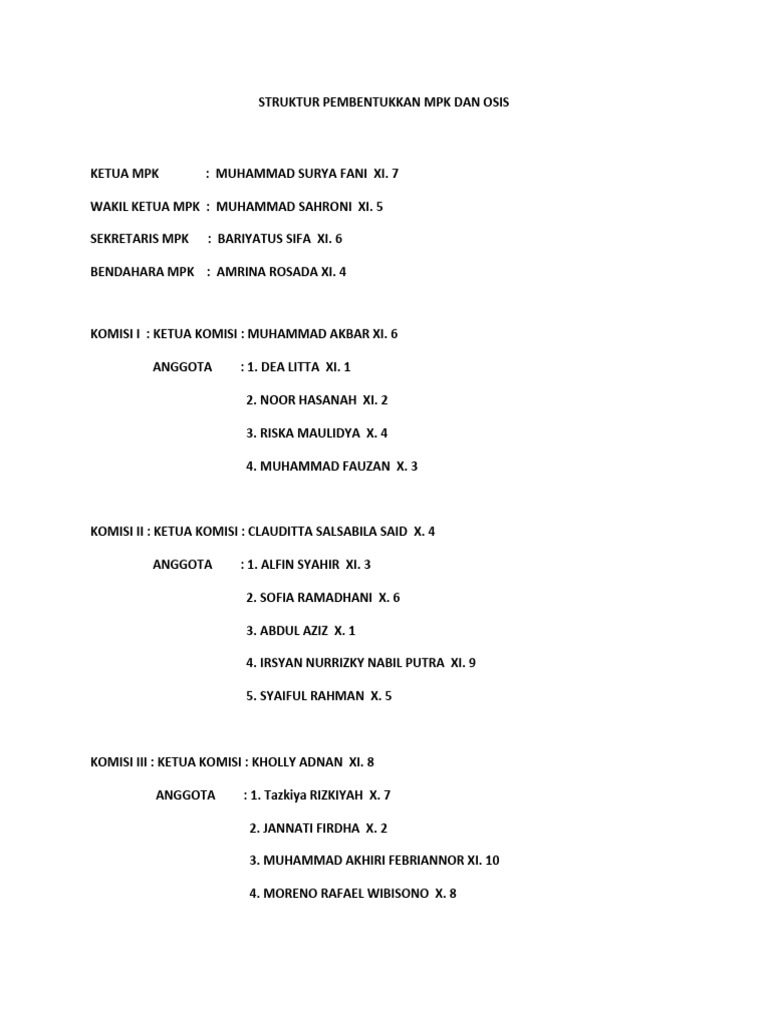 STRUKTUR PEMBENTUKKAN MPK DAN OSIS

KETUA MPK : MUHAMMAD SURYA FANI XI. 7

WAKIL KETUA MPK : MUHAMMAD SAHRONI XI. 5

SEKRETARIS MPK : BARIYATUS SIFA XI. 6

BENDAHARA MPK : AMRINA ROSADA XI. 4

KOMISI I : KETUA KOMISI : MUHAMMAD AKBAR XI. 6

ANGGOTA : 1. DEA LITTA XI. 1

2. NOOR HASANAH XI. 2

3. RISKA MAULIDYA X. 4

4. MUHAMMAD FAUZAN X. 3

KOMISI II : KETUA KOMISI : CLAUDITTA SALSABILA SAID X. 4

ANGGOTA : 1. ALFIN SYAHIR XI. 3

2. SOFIA RAMADHANI X. 6

3. ABDUL AZIZ X. 1

4. IRSYAN NURRIZKY NABIL PUTRA XI. 9

5. SYAIFUL RAHMAN X. 5

KOMISI III : KETUA KOMISI : KHOLLY ADNAN XI. 8

ANGGOTA : 1. Tazkiya RIZKIYAH X. 7

2. JANNATI FIRDHA X. 2

3. MUHAMMAD AKHIRI FEBRIANNOR XI. 10

4. MORENO RAFAEL WIBISONO X. 8